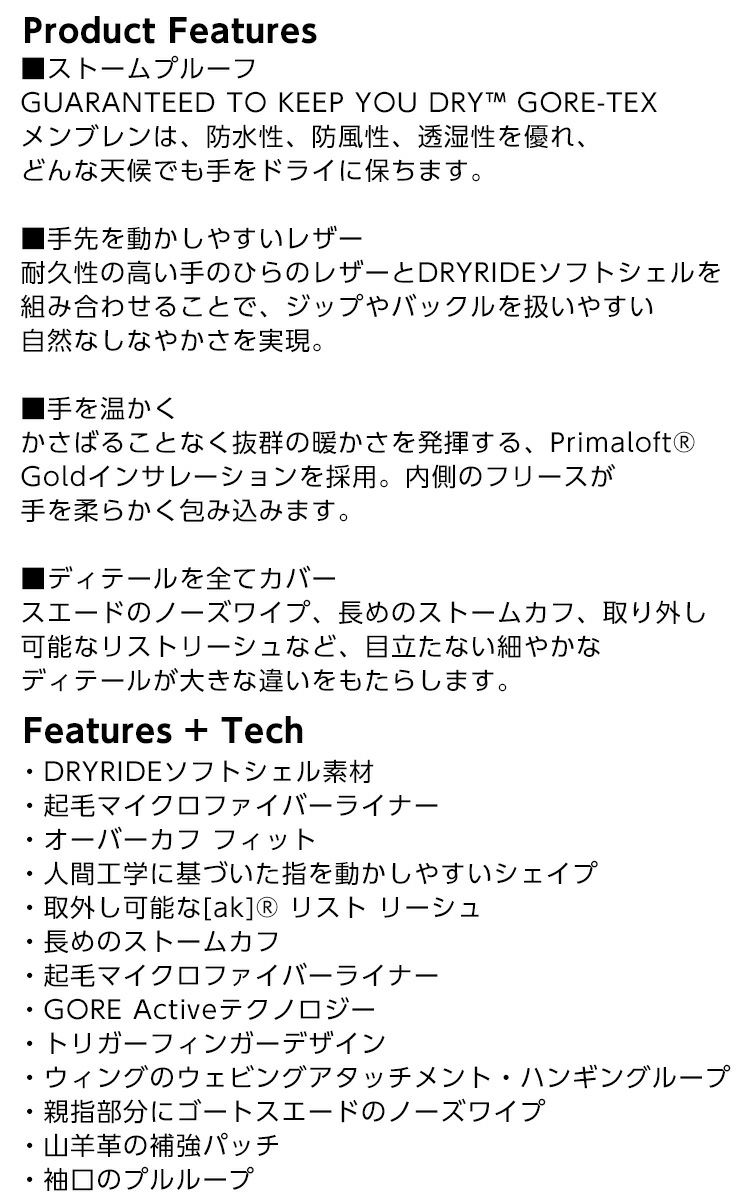 Product Features
■ストームプルーフ
GUARANTEED TO KEEP YOU DRY™ GORE-TEXメンブレンは、防水性、防風性、透湿性を優れ、どんな天候でも手をドライに保ちます。

■手先を動かしやすいレザー
耐久性の高い手のひらのレザーとDRYRIDEソフトシェルを組み合わせることで、ジップやバックルを扱いやすい自然なしなやかさを実現。

■手を温かく
かさばることなく抜群の暖かさを発揮する、Primaloft® Goldインサレーションを採用。内側のフリースが手を柔らかく包み込みます。

■ディテールを全てカバー
スエードのノーズワイプ、長めのストームカフ、取り外し可能なリストリーシュなど、目立たない細やかなディテールが大きな違いをもたらします。

Features + Tech
・DRYRIDEソフトシェル素材
・起毛マイクロファイバーライナー
・オーバーカフ フィット
・人間工学に基づいた指を動かしやすいシェイプ
・取外し可能な[ak]® リスト リーシュ
・長めのストームカフ
・起毛マイクロファイバーライナー
・GORE Activeテクノロジー
・トリガーフィンガーデザイン
・ウィングのウェビングアタッチメント・ハンギングループ
・親指部分にゴートスエードのノーズワイプ
・山羊革の補強パッチ
・袖口のプルループ